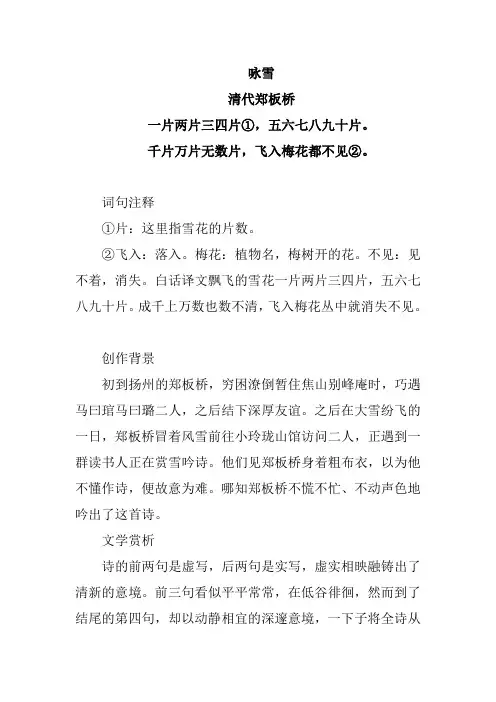 咏雪

清代郑板桥

一片两片三四片①，五六七八九十片。

千片万片无数片，飞入梅花都不见②。

词句注释

①片：这里指雪花的片数。

②飞入：落入。梅花：植物名，梅树开的花。不见：见不着，消失。白话译文飘飞的雪花一片两片三四片，五六七八九十片。成千上万数也数不清，飞入梅花丛中就消失不见。

创作背景

初到扬州的郑板桥，穷困潦倒暂住焦山别峰庵时，巧遇马曰琯马曰璐二人，之后结下深厚友谊。之后在大雪纷飞的一日，郑板桥冒着风雪前往小玲珑山馆访问二人，正遇到一群读书人正在赏雪吟诗。他们见郑板桥身着粗布衣，以为他不懂作诗，便故意为难。哪知郑板桥不慌不忙、不动声色地吟出了这首诗。

文学赏析

诗的前两句是虚写，后两句是实写，虚实相映融铸出了清新的意境。前三句看似平平常常，在低谷徘徊，然而到了结尾的第四句，却以动静相宜的深邃意境，一下子将全诗从